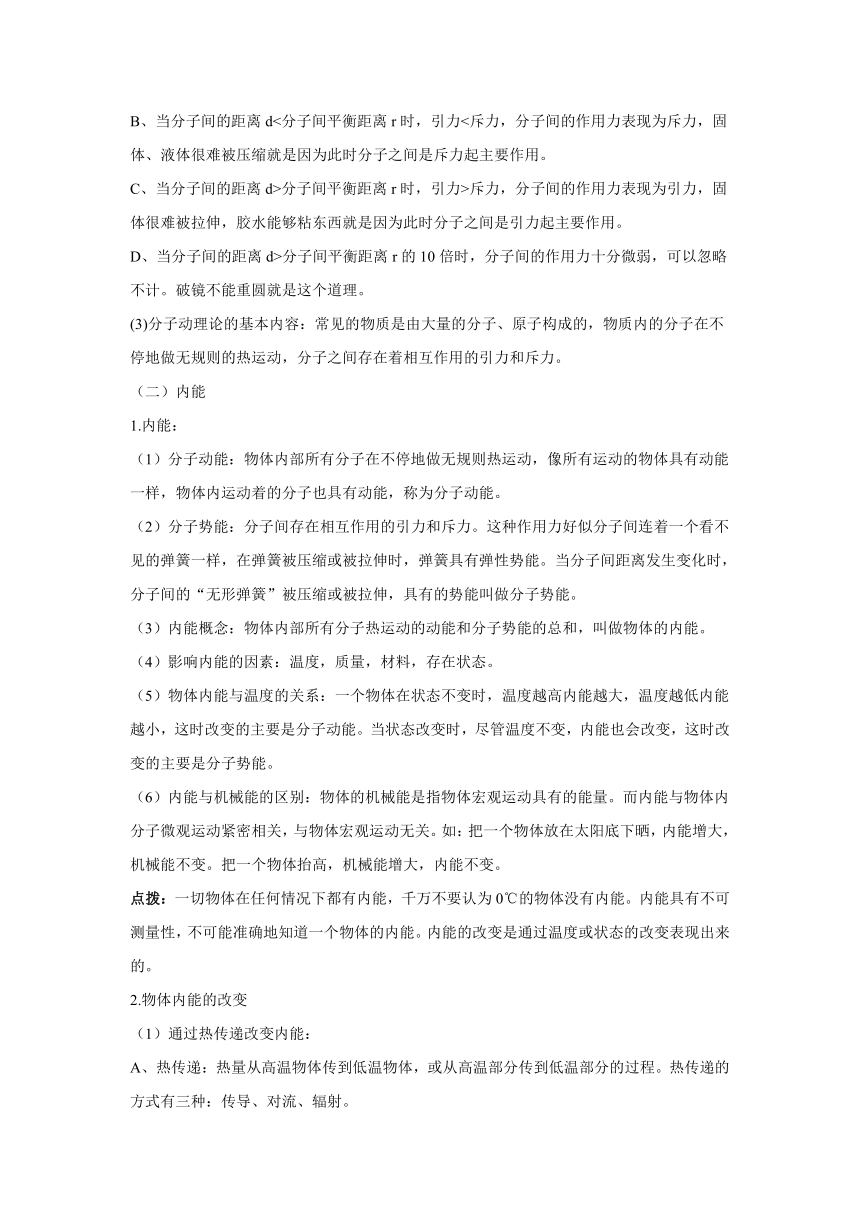 B、当分子间的距离 d<分子间平衡距离 r 时，引力<斥力，分子间的作用力表现为斥力，固体、液体很难被压缩就是因为此时分子之间是斥力起主要作用。

C、当分子间的距离 d>分子间平衡距离 r 时，引力>斥力，分子间的作用力表现为引力，固体很难被拉伸，胶水能够粘东西就是因为此时分子之间是引力起主要作用。

D、当分子间的距离 d>分子间平衡距离 r 的 10 倍时，分子间的作用力十分微弱，可以忽略不计。破镜不能重圆就是这个道理。

(3)分子动理论的基本内容：常见的物质是由大量的分子、原子构成的，物质内的分子在不停地做无规则的热运动，分子之间存在着相互作用的引力和斥力。

（二）内能

1.内能：

（1）分子动能：物体内部所有分子在不停地做无规则热运动，像所有运动的物体具有动能一样，物体内运动着的分子也具有动能，称为分子动能。

（2）分子势能：分子间存在相互作用的引力和斥力。这种作用力好似分子间连着一个看不见的弹簧一样，在弹簧被压缩或被拉伸时，弹簧具有弹性势能。当分子间距离发生变化时，分子间的“无形弹簧”被压缩或被拉伸，具有的势能叫做分子势能。

（3）内能概念：物体内部所有分子热运动的动能和分子势能的总和，叫做物体的内能。

（4）影响内能的因素：温度，质量，材料，存在状态。

（5）物体内能与温度的关系：一个物体在状态不变时，温度越高内能越大，温度越低内能越小，这时改变的主要是分子动能。当状态改变时，尽管温度不变，内能也会改变，这时改变的主要是分子势能。

（6）内能与机械能的区别：物体的机械能是指物体宏观运动具有的能量。而内能与物体内分子微观运动紧密相关，与物体宏观运动无关。如：把一个物体放在太阳底下晒，内能增大，机械能不变。把一个物体抬高，机械能增大，内能不变。

点拨：一切物体在任何情况下都有内能，千万不要认为 0℃的物体没有内能。内能具有不可测量性，不可能准确地知道一个物体的内能。内能的改变是通过温度或状态的改变表现出来的。

2.物体内能的改变

（1）通过热传递改变内能：

A、热传递：热量从高温物体传到低温物体，或从高温部分传到低温部分的过程。热传递的方式有三种：传导、对流、辐射。